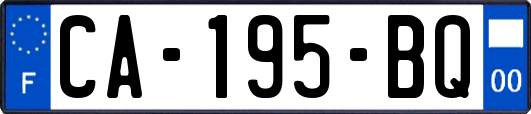 F

CA-195-BQ

00